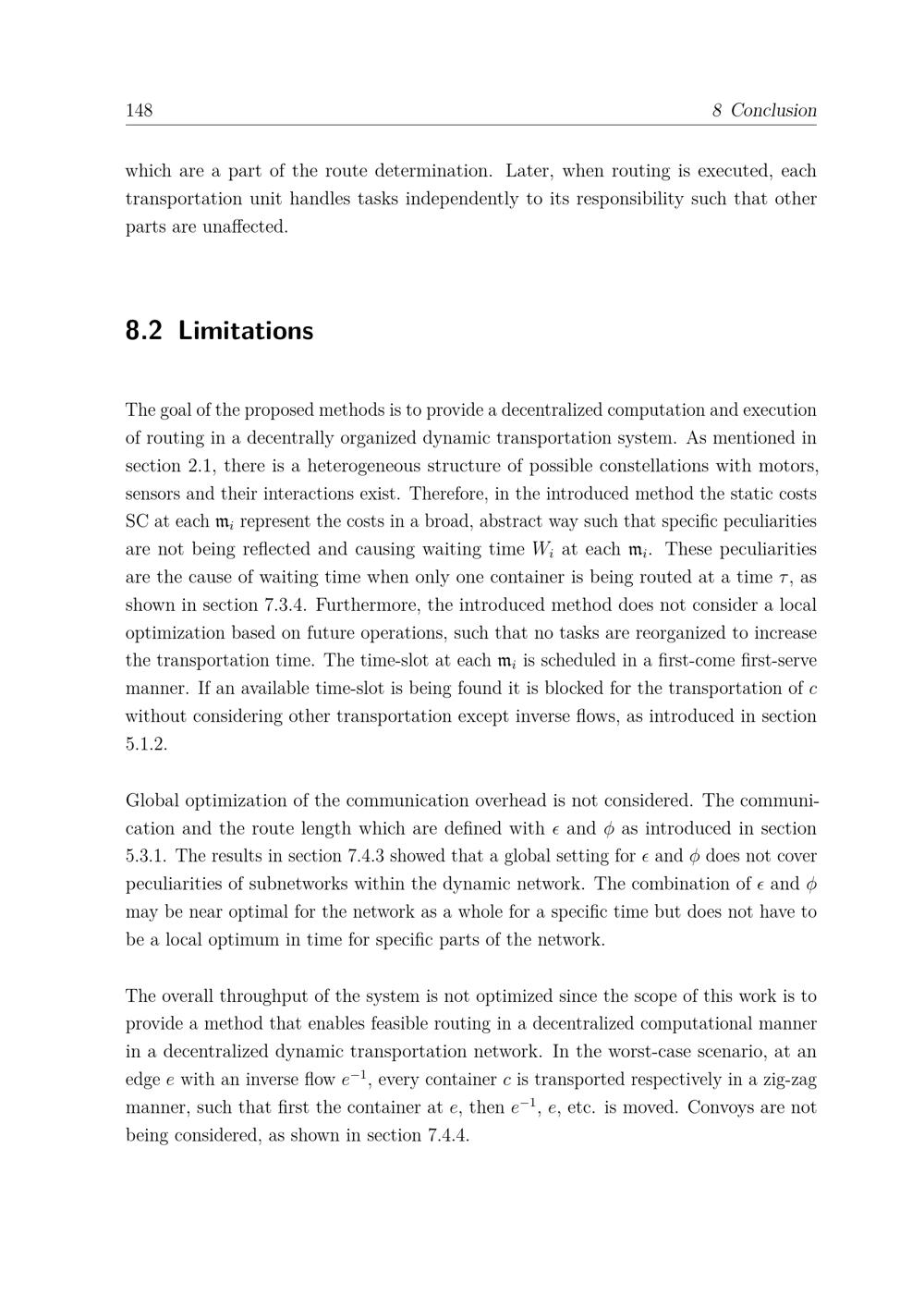 148 8 Conclusion

which are a part of the route determination. Later, when routing is executed, each transportation unit handles tasks independently to its responsibility such that other parts are unaffected.

8.2 Limitations

The goal of the proposed methods is to provide a decentralized computation and execution of routing in a decentrally organized dynamic transportation system. As mentioned in section 2.1, there is a heterogeneous structure of possible constellations with motors, sensors and their interactions exist. Therefore, in the introduced method the static costs SC at each $\mathfrak{m}_i$ represent the costs in a broad, abstract way such that specific peculiarities are not being reflected and causing waiting time $W_i$ at each $\mathfrak{m}_i$. These peculiarities are the cause of waiting time when only one container is being routed at a time $\tau$, as shown in section 7.3.4. Furthermore, the introduced method does not consider a local optimization based on future operations, such that no tasks are reorganized to increase the transportation time. The time-slot at each $\mathfrak{m}_i$ is scheduled in a first-come first-serve manner. If an available time-slot is being found it is blocked for the transportation of $c$ without considering other transportation except inverse flows, as introduced in section 5.1.2.

Global optimization of the communication overhead is not considered. The communication and the route length which are defined with $\epsilon$ and $\phi$ as introduced in section 5.3.1. The results in section 7.4.3 showed that a global setting for $\epsilon$ and $\phi$ does not cover peculiarities of subnetworks within the dynamic network. The combination of $\epsilon$ and $\phi$ may be near optimal for the network as a whole for a specific time but does not have to be a local optimum in time for specific parts of the network.

The overall throughput of the system is not optimized since the scope of this work is to provide a method that enables feasible routing in a decentralized computational manner in a decentralized dynamic transportation network. In the worst-case scenario, at an edge $e$ with an inverse flow $e^{-1}$, every container $c$ is transported respectively in a zig-zag manner, such that first the container at $e$, then $e^{-1}$, $e$, etc. is moved. Convoys are not being considered, as shown in section 7.4.4.